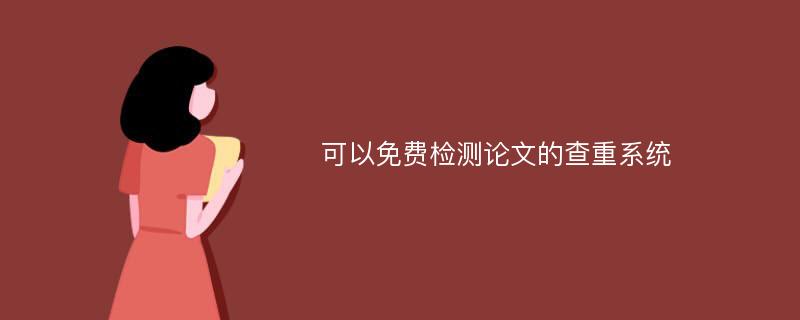 可以免费检测论文的查重系统